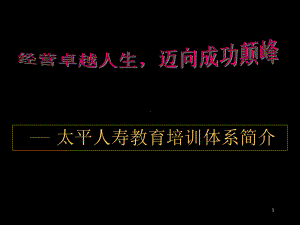 经营卓越人生，迈向成功颠峰

— 太平人寿教育培训体系简介

1